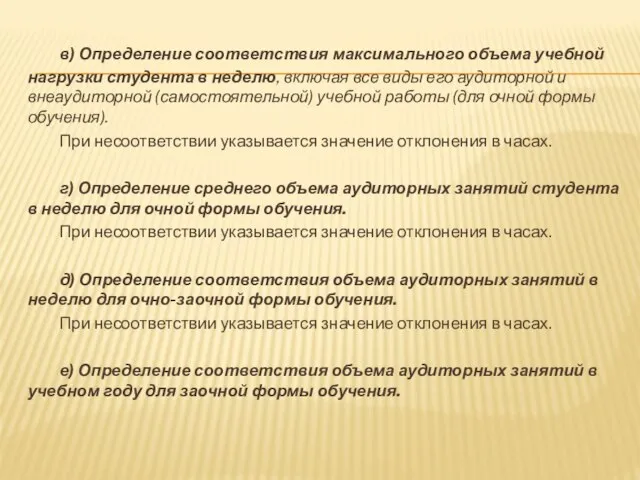 в) Определение соответствия максимального объема учебной нагрузки студента в неделю, включая все виды его аудиторной и внеаудиторной (самостоятельной) учебной работы (для очной формы обучения).

При несоответствии указывается значение отклонения в часах.

г) Определение среднего объема аудиторных занятий студента в неделю для очной формы обучения.

При несоответствии указывается значение отклонения в часах.

д) Определение соответствия объема аудиторных занятий в неделю для очно-заочной формы обучения.

При несоответствии указывается значение отклонения в часах.

е) Определение соответствия объема аудиторных занятий в учебном году для заочной формы обучения.